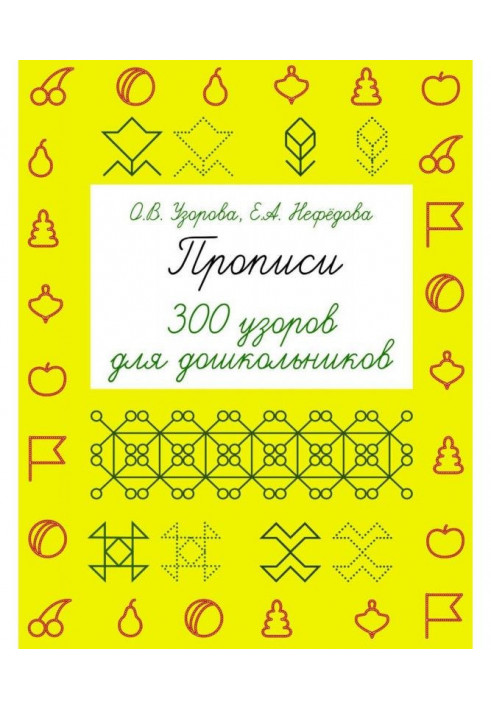 О.В. Узорова, Е.А. Нефёдова

Прописи

300 узоров для дошкольников